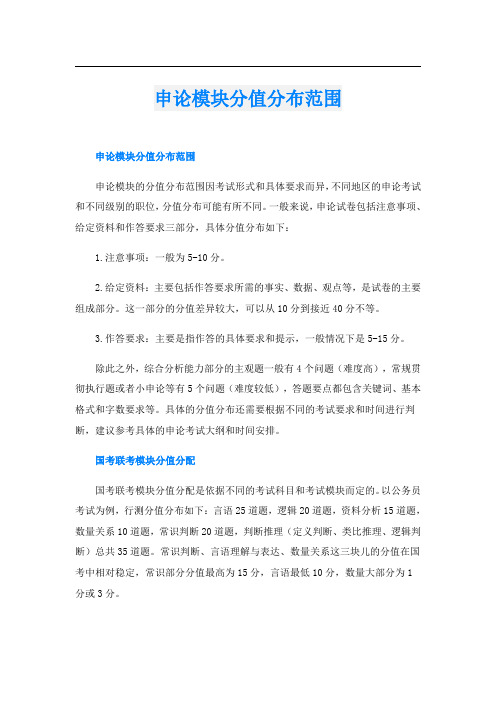 申论模块分值分布范围

申论模块分值分布范围

申论模块的分值分布范围因考试形式和具体要求而异，不同地区的申论考试和不同级别的职位，分值分布可能有所不同。一般来说，申论试卷包括注意事项、给定资料和作答要求三部分，具体分值分布如下：

1.注意事项：一般为5-10分。

2.给定资料：主要包括作答要求所需的事实、数据、观点等，是试卷的主要组成部分。这一部分的分值差异较大，可以从10分到接近40分不等。

3.作答要求：主要是指作答的具体要求和提示，一般情况下是5-15分。

除此之外，综合分析能力部分的主观题一般有4个问题（难度高），常规贯彻执行题或者小申论等有5个问题（难度较低），答题要点都包含关键词、基本格式和字数要求等。具体的分值分布还需要根据不同的考试要求和时间进行判断，建议参考具体的申论考试大纲和时间安排。

国考联考模块分值分配

国考联考模块分值分配是依据不同的考试科目和考试模块而定的。以公务员考试为例，行测分值分布如下：言语25道题，逻辑20道题，资料分析15道题，数量关系10道题，常识判断20道题，判断推理（定义判断、类比推理、逻辑判断）总共35道题。常识判断、言语理解与表达、数量关系这三块儿的分值在国考中相对稳定，常识部分分值最高为15分，言语最低10分，数量大部分为1分或3分。